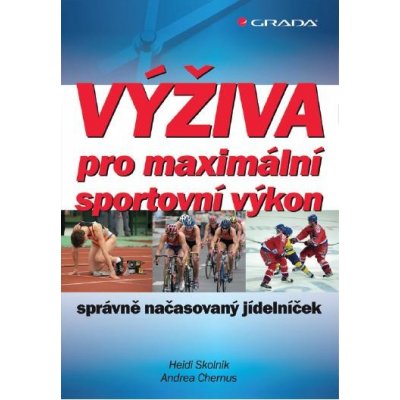 GRADA

VÝŽIVA
pro maximální sportovní výkon

správně načasovaný jídelníček

Heidi Skolnik
Andrea Chernus